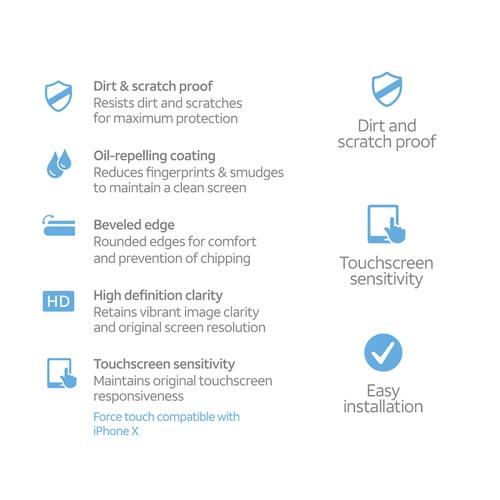 Dirt & scratch proof
Resists dirt and scratches for maximum protection

Oil-repelling coating
Reduces fingerprints & smudges to maintain a clean screen

Beveled edge
Rounded edges for comfort and prevention of chipping

HD

High definition clarity
Retains vibrant image clarity and original screen resolution

Touchscreen sensitivity
Maintains original touchscreen responsiveness

Force touch compatible with iPhone X

Dirt and scratch proof

Touchscreen sensitivity

Easy installation